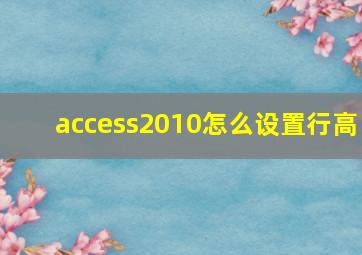 access2010怎么设置行高